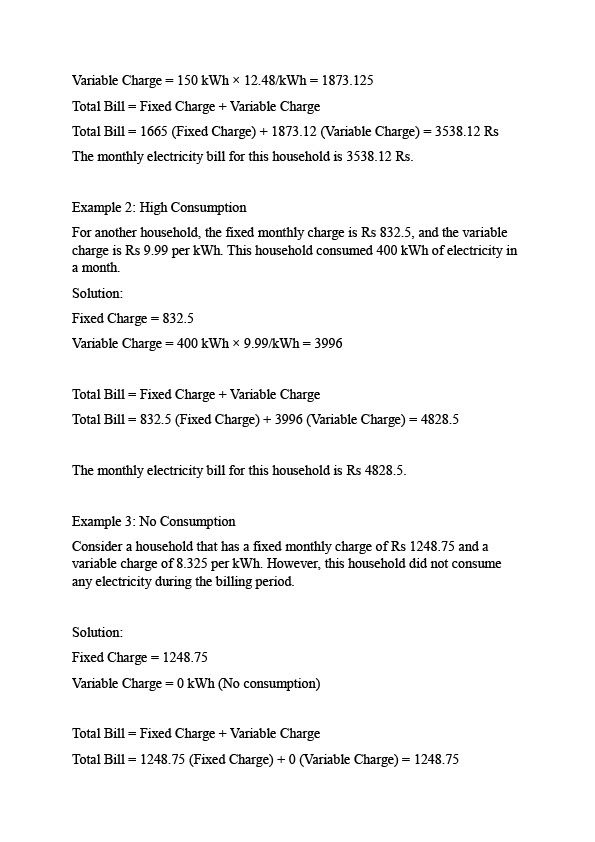 Variable Charge = 150 kWh × 12.48/kWh = 1873.125

Total Bill = Fixed Charge + Variable Charge

Total Bill = 1665 (Fixed Charge) + 1873.12 (Variable Charge) = 3538.12 Rs

The monthly electricity bill for this household is 3538.12 Rs.

Example 2: High Consumption

For another household, the fixed monthly charge is Rs 832.5, and the variable charge is Rs 9.99 per kWh. This household consumed 400 kWh of electricity in a month.

Solution:

Fixed Charge = 832.5

Variable Charge = 400 kWh × 9.99/kWh = 3996

Total Bill = Fixed Charge + Variable Charge

Total Bill = 832.5 (Fixed Charge) + 3996 (Variable Charge) = 4828.5

The monthly electricity bill for this household is Rs 4828.5.

Example 3: No Consumption

Consider a household that has a fixed monthly charge of Rs 1248.75 and a variable charge of 8.325 per kWh. However, this household did not consume any electricity during the billing period.

Solution:

Fixed Charge = 1248.75

Variable Charge = 0 kWh (No consumption)

Total Bill = Fixed Charge + Variable Charge

Total Bill = 1248.75 (Fixed Charge) + 0 (Variable Charge) = 1248.75